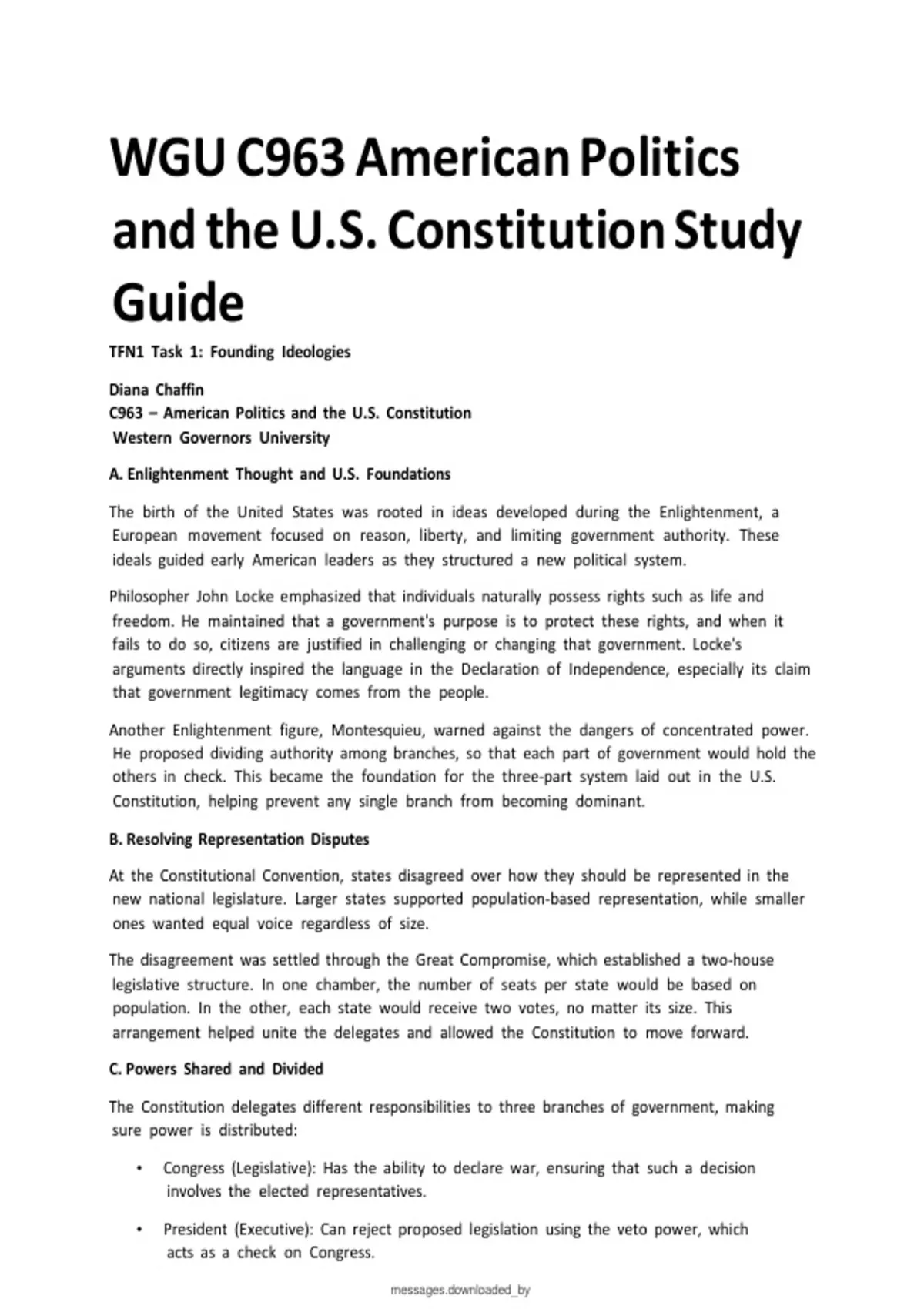 WGU C963 American Politics and the U.S. Constitution Study Guide

TFN1 Task 1: Founding Ideologies

Diana Chaffin
C963 – American Politics and the U.S. Constitution
Western Governors University

A. Enlightenment Thought and U.S. Foundations

The birth of the United States was rooted in ideas developed during the Enlightenment, a European movement focused on reason, liberty, and limiting government authority. These ideals guided early American leaders as they structured a new political system.

Philosopher John Locke emphasized that individuals naturally possess rights such as life and freedom. He maintained that a government's purpose is to protect these rights, and when it fails to do so, citizens are justified in challenging or changing that government. Locke's arguments directly inspired the language in the Declaration of Independence, especially its claim that government legitimacy comes from the people.

Another Enlightenment figure, Montesquieu, warned against the dangers of concentrated power. He proposed dividing authority among branches, so that each part of government would hold the others in check. This became the foundation for the three-part system laid out in the U.S. Constitution, helping prevent any single branch from becoming dominant.

B. Resolving Representation Disputes

At the Constitutional Convention, states disagreed over how they should be represented in the new national legislature. Larger states supported population-based representation, while smaller ones wanted equal voice regardless of size.

The disagreement was settled through the Great Compromise, which established a two-house legislative structure. In one chamber, the number of seats per state would be based on population. In the other, each state would receive two votes, no matter its size. This arrangement helped unite the delegates and allowed the Constitution to move forward.

C. Powers Shared and Divided

The Constitution delegates different responsibilities to three branches of government, making sure power is distributed:

• Congress (Legislative): Has the ability to declare war, ensuring that such a decision involves the elected representatives.

• President (Executive): Can reject proposed legislation using the veto power, which acts as a check on Congress.

messages.downloaded_by